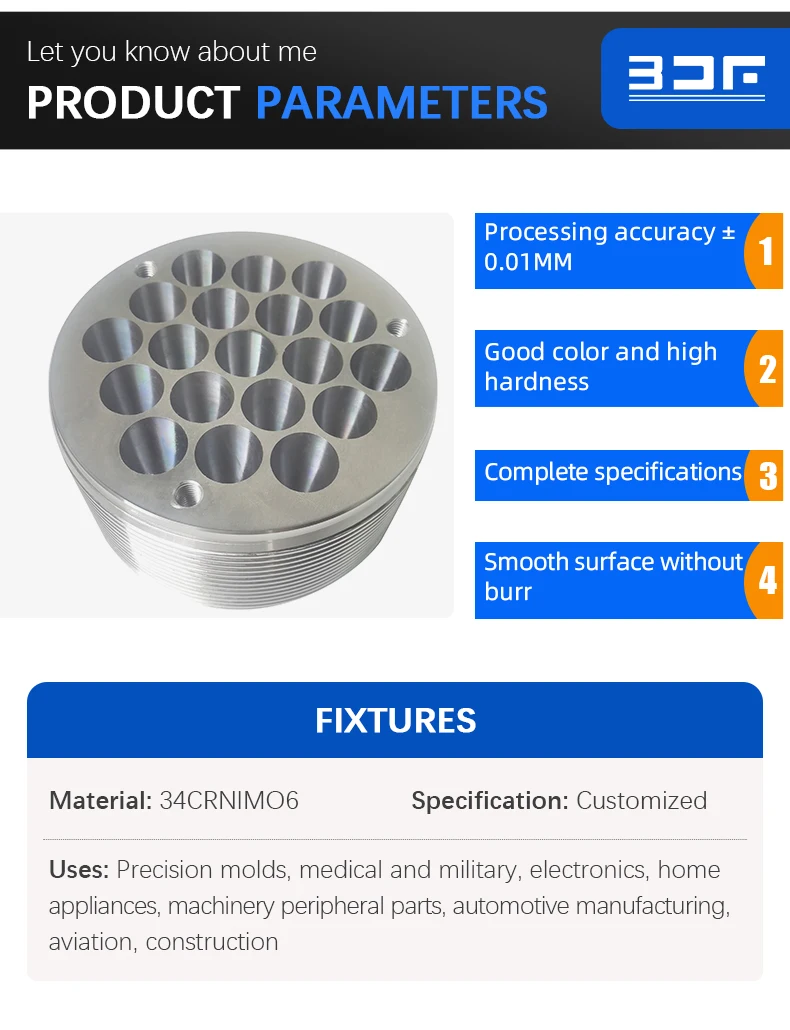 Let you know about me

PRODUCT PARAMETERS

BDF

Processing accuracy ± 0.01MM

1

Good color and high hardness

2

Complete specifications

3

Smooth surface without burr

4

FIXTURES

Material: 34CRNIMO6

Specification: Customized

Uses: Precision molds, medical and military, electronics, home appliances, machinery peripheral parts, automotive manufacturing, aviation, construction